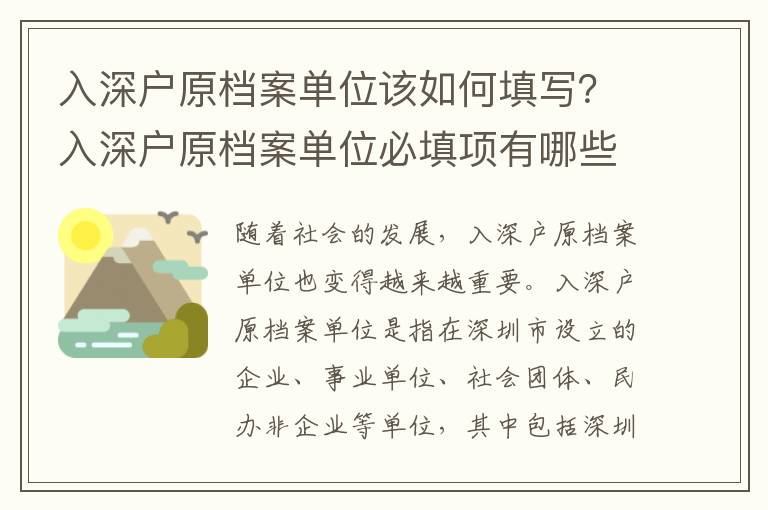 入深户原档案单位该如何填写？入深户原档案单位必填项有哪些

随着社会的发展，入深户原档案单位也变得越来越重要。入深户原档案单位是指在深圳市设立的企业、事业单位、社会团体、民办非企业等单位，其中包括深圳